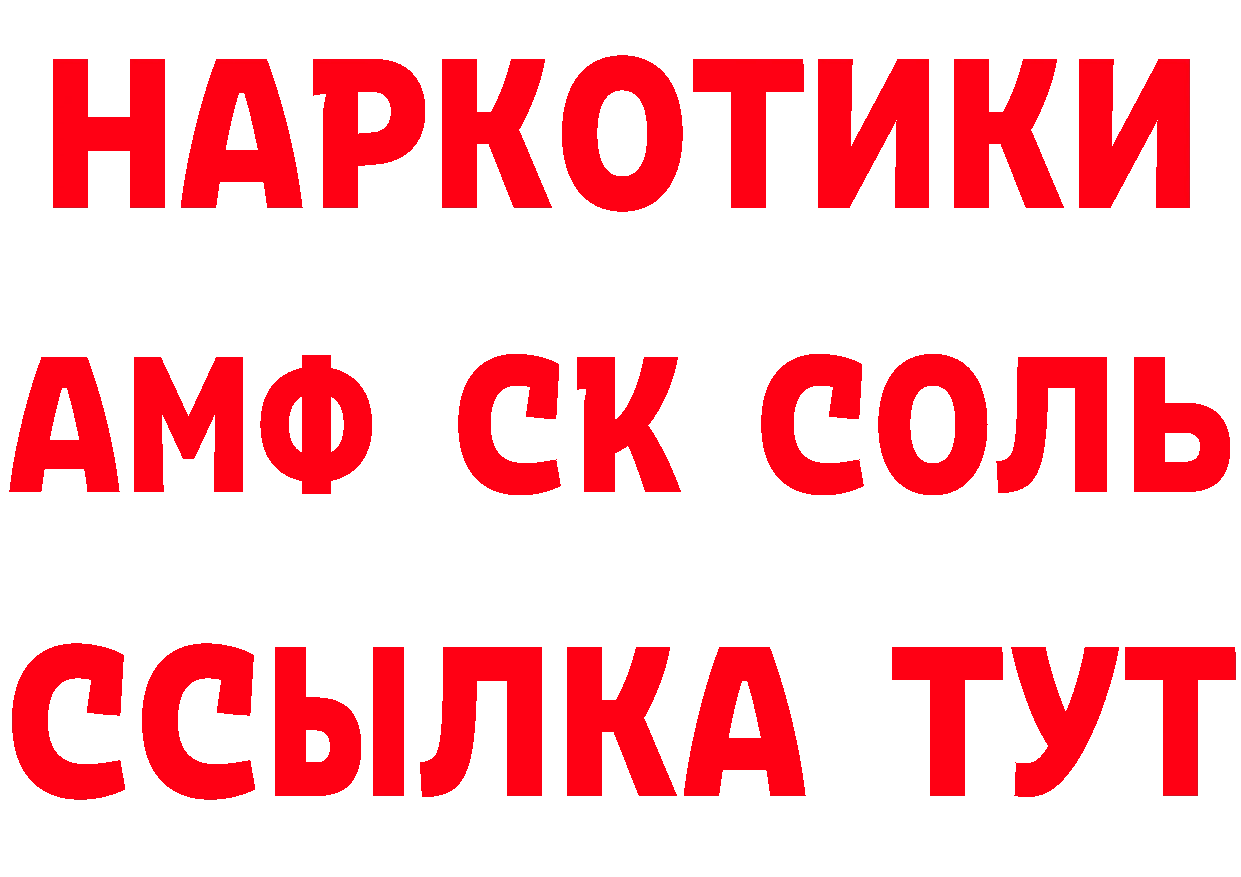 НАРКОТИКИ
АМФ СК СОЛЬ
ССЫЛКА ТУТ